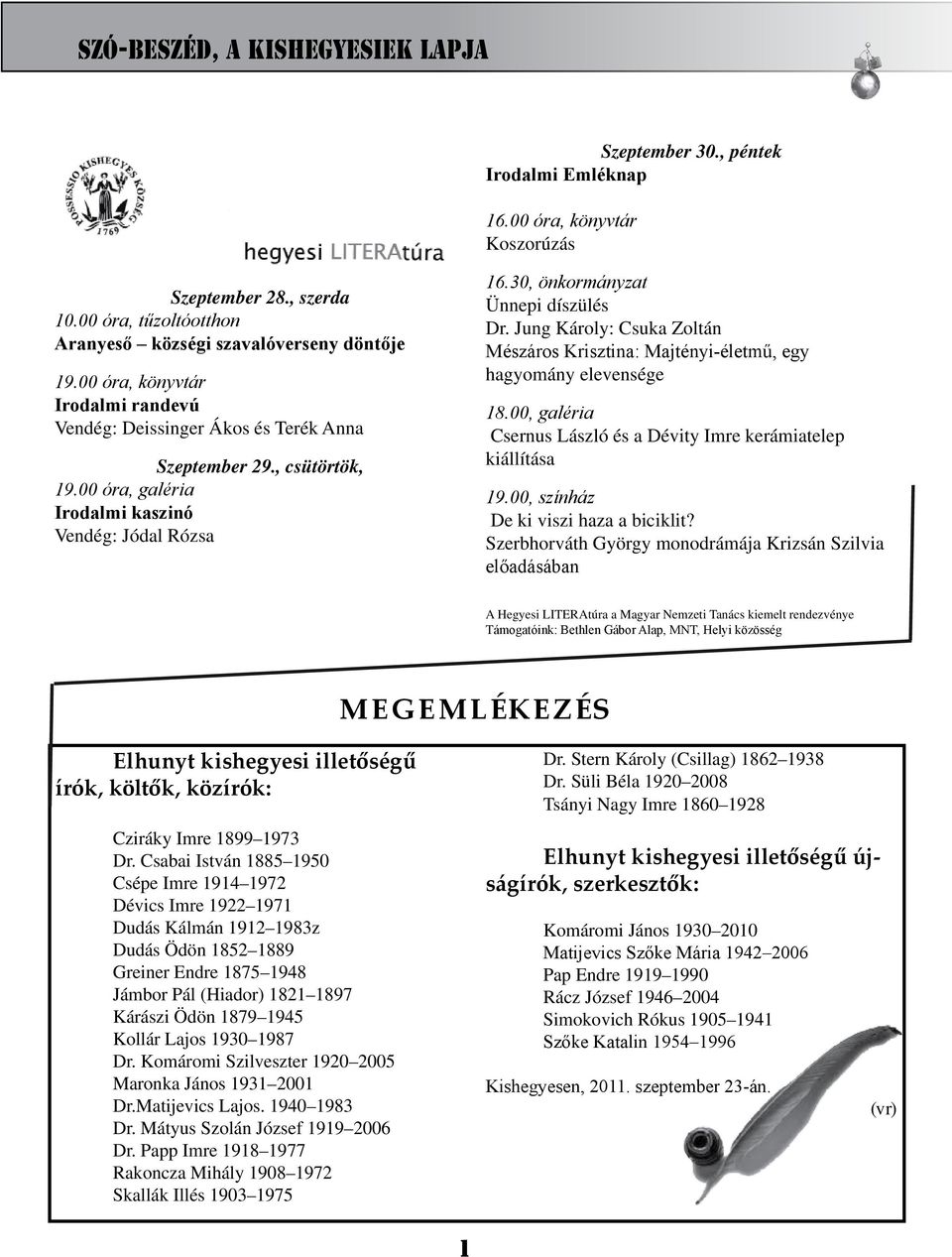 SZÓ-BESZÉD, A KISHEGYESIEK LAPJA

POSSESSIO KISHEGYES KÖZSÉG 1769

hegyesi LITERAtúra

Szeptember 28., szerda
10.00 óra, tűzoltóotthon
Aranyeső – községi szavalóverseny döntője

19.00 óra, könyvtár
Irodalmi randevú
Vendég: Deissinger Ákos és Terék Anna

Szeptember 29., csütörtök,
19.00 óra, galéria
Irodalmi kaszinó
Vendég: Jódal Rózsa

Szeptember 30., péntek
Irodalmi Emléknap

16.00 óra, könyvtár
Koszorúzás

16.30, önkormányzat
Ünnepi díszülés
Dr. Jung Károly: Csuka Zoltán
Mészáros Krisztina: Majtényi-életmű, egy hagyomány elevensége

18.00, galéria
Csernus László és a Dévity Imre kerámiatelep kiállítása

19.00, színház
De ki viszi haza a biciklit?
Szerbhorváth György monodrámája Krizsán Szilvia előadásában

A Hegyesi LITERAtúra a Magyar Nemzeti Tanács kiemelt rendezvénye
Támogatóink: Bethlen Gábor Alap, MNT, Helyi közösség

MEGEMLÉKEZÉS

Elhunyt kishegyesi illetőségű írók, költők, közírók:

Cziráky Imre 1899–1973
Dr. Csabai István 1885–1950
Csépe Imre 1914–1972
Dévics Imre 1922–1971
Dudás Kálmán 1912–1983z
Dudás Ödön 1852–1889
Greiner Endre 1875–1948
Jámbor Pál (Hiador) 1821–1897
Kárászi Ödön 1879–1945
Kollár Lajos 1930–1987
Dr. Komáromi Szilveszter 1920–2005
Maronka János 1931–2001
Dr.Matijevics Lajos. 1940–1983
Dr. Mátyus Szolán József 1919–2006
Dr. Papp Imre 1918–1977
Rakoncza Mihály 1908–1972
Skallák Illés 1903–1975

Dr. Stern Károly (Csillag) 1862–1938
Dr. Süli Béla 1920–2008
Tsányi Nagy Imre 1860–1928

Elhunyt kishegyesi illetőségű újságírók, szerkesztők:

Komáromi János 1930–2010
Matijevics Szőke Mária 1942–2006
Pap Endre 1919–1990
Rácz József 1946–2004
Simokovich Rókus 1905–1941
Szőke Katalin 1954–1996

Kishegyesen, 2011. szeptember 23-án.

(vr)

1